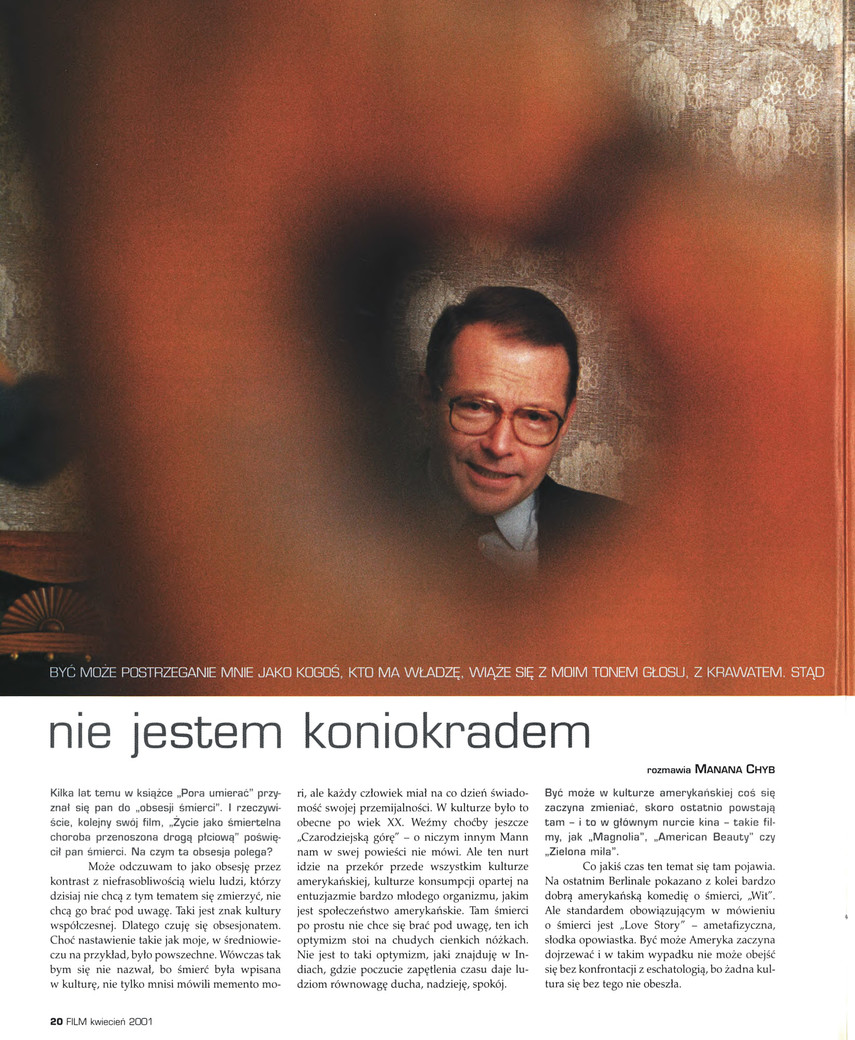 BYĆ MOŻE POSTRZEGANIE MNIE JAKO KOGOŚ, KTO MA WŁADZĘ, WIĄŻE SIĘ Z MOIM TONEM GŁOSU, Z KRAWATEM. STĄD

nie jestem koniokradem

rozmawia MANANA CHYB

Kilka lat temu w książce „Pora umierać" przyznał się pan do „obsesji śmierci". I rzeczywiście, kolejny swój film, „Życie jako śmiertelna choroba przenoszona drogą płciową" poświęcił pan śmierci. Na czym ta obsesja polega?

Może odczuwam to jako obsesję przez kontrast z niefrasobliwością wielu ludzi, którzy dzisiaj nie chcą z tym tematem się zmierzyć, nie chcą go brać pod uwagę. Taki jest znak kultury współczesnej. Dlatego czuję się obsesjonatem. Choć nastawienie takie jak moje, w średniowieczu na przykład, było powszechne. Wówczas tak bym się nie nazwał, bo śmierć była wpisana w kulturę, nie tylko mnisi mówili memento mori, ale każdy człowiek miał na co dzień świadomość swojej przemijalności. W kulturze było to obecne po wiek XX. Weźmy choćby jeszcze „Czarodziejską górę" – o niczym innym Mann nam w swej powieści nie mówi. Ale ten nurt idzie na przekór przede wszystkim kulturze amerykańskiej, kulturze konsumpcji opartej na entuzjazmie bardzo młodego organizmu, jakim jest społeczeństwo amerykańskie. Tam śmierci po prostu nie chce się brać pod uwagę, ten ich optymizm stoi na chudych cienkich nóżkach. Nie jest to taki optymizm, jaki znajduję w Indiach, gdzie poczucie zapętlenia czasu daje ludziom równowagę ducha, nadzieję, spokój. Być może w kulturze amerykańskiej coś się zaczyna zmieniać, skoro ostatnio powstają tam – i to w głównym nurcie kina – takie filmy, jak „Magnolia", „American Beauty" czy „Zielona mila".

Co jakiś czas ten temat się tam pojawia. Na ostatnim Berlinale pokazano z kolei bardzo dobrą amerykańską komedię o śmierci, „Wit". Ale standardem obowiązującym w mówieniu o śmierci jest „Love Story" – ametafizyczna, słodka opowiastka. Być może Ameryka zaczyna dojrzewać i w takim wypadku nie może obejść się bez konfrontacji z eschatologią, bo żadna kultura się bez tego nie obeszła.

20 FILM kwiecień 2001